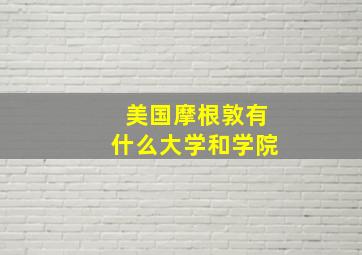 美国摩根敦有什么大学和学院